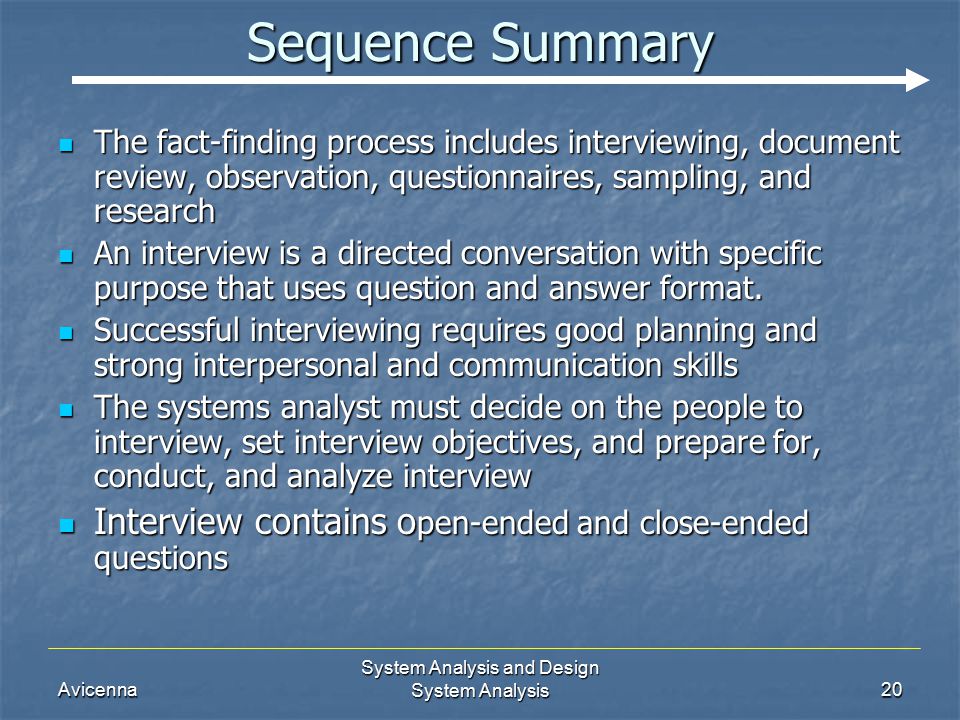 Sequence Summary

- The fact-finding process includes interviewing, document review, observation, questionnaires, sampling, and research
- An interview is a directed conversation with specific purpose that uses question and answer format.
- Successful interviewing requires good planning and strong interpersonal and communication skills
- The systems analyst must decide on the people to interview, set interview objectives, and prepare for, conduct, and analyze interview
- Interview contains open-ended and close-ended questions

Avicenna

System Analysis and Design
System Analysis

20